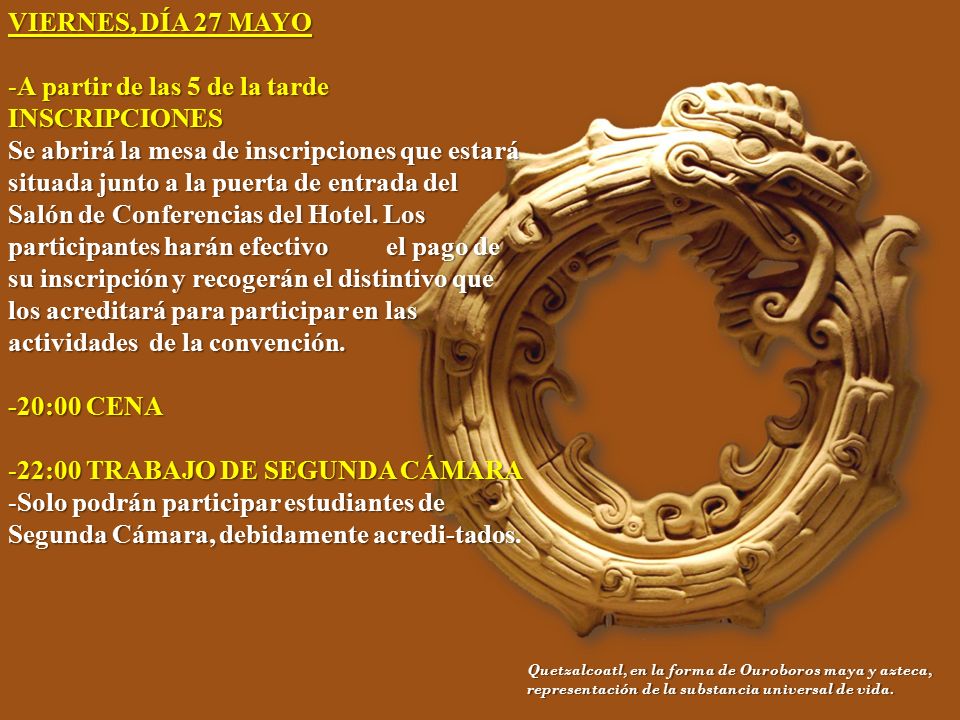 VIERNES, DÍA 27 MAYO

-A partir de las 5 de la tarde
INSCRIPCIONES
Se abrirá la mesa de inscripciones que estará situada junto a la puerta de entrada del Salón de Conferencias del Hotel. Los participantes harán efectivo el pago de su inscripción y recogerán el distintivo que los acreditará para participar en las actividades de la convención.

-20:00 CENA

-22:00 TRABAJO DE SEGUNDA CÁMARA
-Solo podrán participar estudiantes de Segunda Cámara, debidamente acredi-tados.

Quetzalcoatl, en la forma de Ouroboros maya y azteca, representación de la substancia universal de vida.